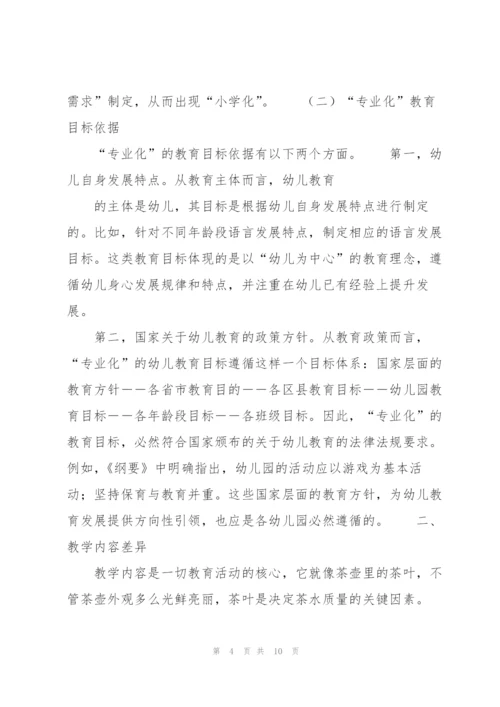 需求”制定，从而出现“小学化”。　　（二）“专业化”教育目标依据

“专业化”的教育目标依据有以下两个方面。　　第一，幼儿自身发展特点。从教育主体而言，幼儿教育

的主体是幼儿，其目标是根据幼儿自身发展特点进行制定的。比如，针对不同年龄段语言发展特点，制定相应的语言发展目标。这类教育目标体现的是以“幼儿为中心”的教育理念，遵循幼儿身心发展规律和特点，并注重在幼儿已有经验上提升发展。

第二，国家关于幼儿教育的政策方针。从教育政策而言，“专业化”的幼儿教育目标遵循这样一个目标体系：国家层面的教育方针——各省市教育目的——各区县教育目标——幼儿园教育目标——各年龄段目标——各班级目标。因此，“专业化”的教育目标，必然符合国家颁布的关于幼儿教育的法律法规要求。例如，《纲要》中明确指出，幼儿园的活动应以游戏为基本活动；坚持保育与教育并重。这些国家层面的教育方针，为幼儿教育发展提供方向性引领，也应是各幼儿园必然遵循的。　　二、教学内容差异

教学内容是一切教育活动的核心，它就像茶壶里的茶叶，不管茶壶外观多么光鲜亮丽，茶叶是决定茶水质量的关键因素。

第 4 页 共 10 页